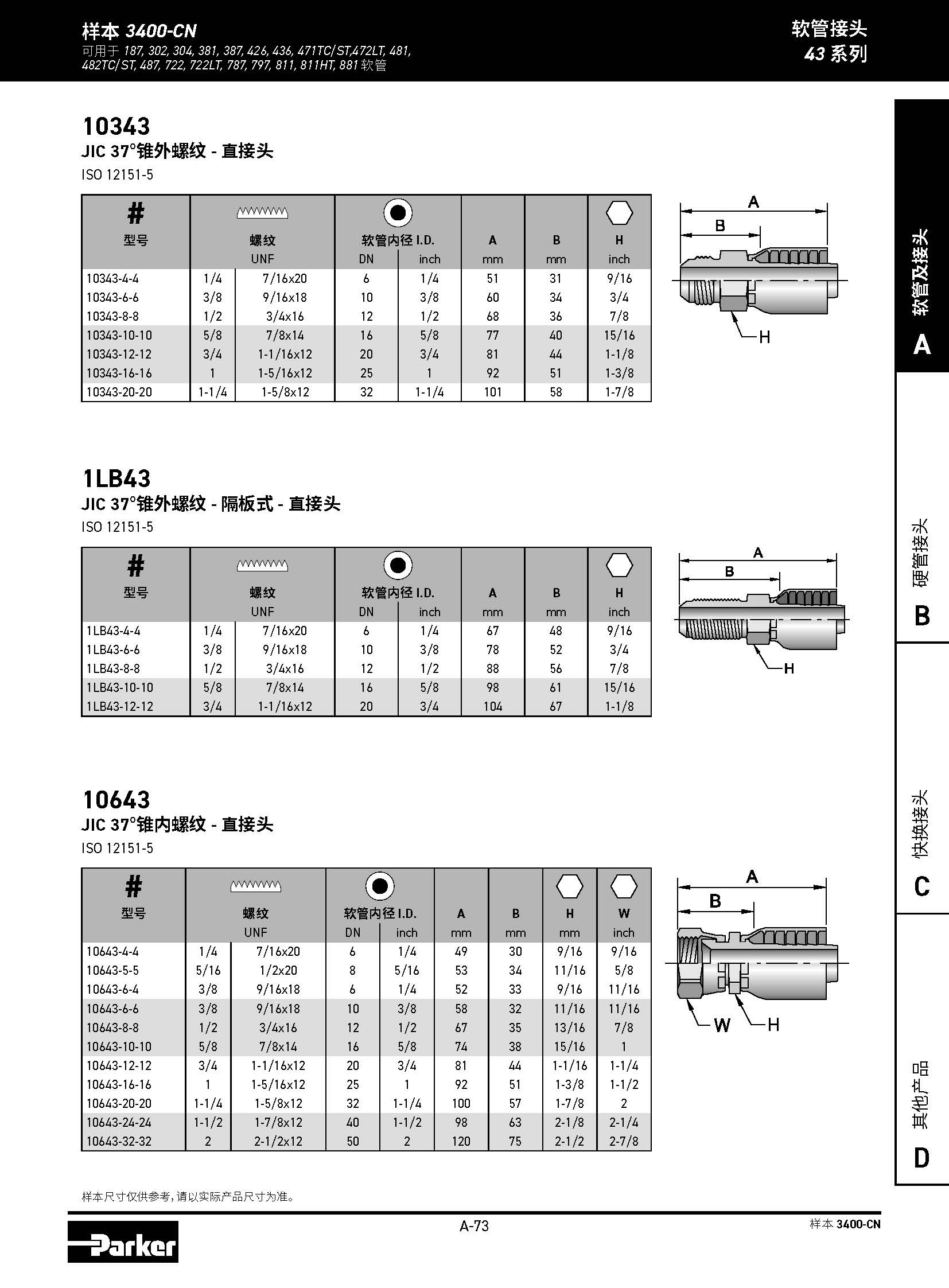 样本 3400-CN
可用于 187, 302, 304, 381, 387, 426, 436, 471TC/ST,472LT, 481, 482TC/ST, 487, 722, 722LT, 787, 797, 811, 811HT, 881 软管

软管接头
43 系列

10343
JIC 37°锥外螺纹 - 直接头
ISO 12151-5

| # 型号 | 螺纹 UNF | | 软管内径 I.D. DN | inch | A mm | B mm | H inch |
|---|---|---|---|---|---|---|---|
| 10343-4-4 | 1/4 | 7/16x20 | 6 | 1/4 | 51 | 31 | 9/16 |
| 10343-6-6 | 3/8 | 9/16x18 | 10 | 3/8 | 60 | 34 | 3/4 |
| 10343-8-8 | 1/2 | 3/4x16 | 12 | 1/2 | 68 | 36 | 7/8 |
| 10343-10-10 | 5/8 | 7/8x14 | 16 | 5/8 | 77 | 40 | 15/16 |
| 10343-12-12 | 3/4 | 1-1/16x12 | 20 | 3/4 | 81 | 44 | 1-1/8 |
| 10343-16-16 | 1 | 1-5/16x12 | 25 | 1 | 92 | 51 | 1-3/8 |
| 10343-20-20 | 1-1/4 | 1-5/8x12 | 32 | 1-1/4 | 101 | 58 | 1-7/8 |

A
B
H

1LB43
JIC 37°锥外螺纹 - 隔板式 - 直接头
ISO 12151-5

| # 型号 | 螺纹 UNF | | 软管内径 I.D. DN | inch | A mm | B mm | H inch |
|---|---|---|---|---|---|---|---|
| 1LB43-4-4 | 1/4 | 7/16x20 | 6 | 1/4 | 67 | 48 | 9/16 |
| 1LB43-6-6 | 3/8 | 9/16x18 | 10 | 3/8 | 78 | 52 | 3/4 |
| 1LB43-8-8 | 1/2 | 3/4x16 | 12 | 1/2 | 88 | 56 | 7/8 |
| 1LB43-10-10 | 5/8 | 7/8x14 | 16 | 5/8 | 98 | 61 | 15/16 |
| 1LB43-12-12 | 3/4 | 1-1/16x12 | 20 | 3/4 | 104 | 67 | 1-1/8 |

A
B
H

10643
JIC 37°锥内螺纹 - 直接头
ISO 12151-5

| # 型号 | 螺纹 UNF | | 软管内径 I.D. DN | inch | A mm | B mm | H mm | W inch |
|---|---|---|---|---|---|---|---|---|
| 10643-4-4 | 1/4 | 7/16x20 | 6 | 1/4 | 49 | 30 | 9/16 | 9/16 |
| 10643-5-5 | 5/16 | 1/2x20 | 8 | 5/16 | 53 | 34 | 11/16 | 5/8 |
| 10643-6-4 | 3/8 | 9/16x18 | 6 | 1/4 | 52 | 33 | 9/16 | 11/16 |
| 10643-6-6 | 3/8 | 9/16x18 | 10 | 3/8 | 58 | 32 | 11/16 | 11/16 |
| 10643-8-8 | 1/2 | 3/4x16 | 12 | 1/2 | 67 | 35 | 13/16 | 7/8 |
| 10643-10-10 | 5/8 | 7/8x14 | 16 | 5/8 | 74 | 38 | 15/16 | 1 |
| 10643-12-12 | 3/4 | 1-1/16x12 | 20 | 3/4 | 81 | 44 | 1-1/16 | 1-1/4 |
| 10643-16-16 | 1 | 1-5/16x12 | 25 | 1 | 92 | 51 | 1-3/8 | 1-1/2 |
| 10643-20-20 | 1-1/4 | 1-5/8x12 | 32 | 1-1/4 | 100 | 57 | 1-7/8 | 2 |
| 10643-24-24 | 1-1/2 | 1-7/8x12 | 40 | 1-1/2 | 98 | 63 | 2-1/8 | 2-1/4 |
| 10643-32-32 | 2 | 2-1/2x12 | 50 | 2 | 120 | 75 | 2-1/2 | 2-7/8 |

A
B
W
H

软管及接头
A
硬管接头
B
快换接头
C
其他产品
D

样本尺寸仅供参考，请以实际产品尺寸为准。

Parker
A-73
样本 3400-CN